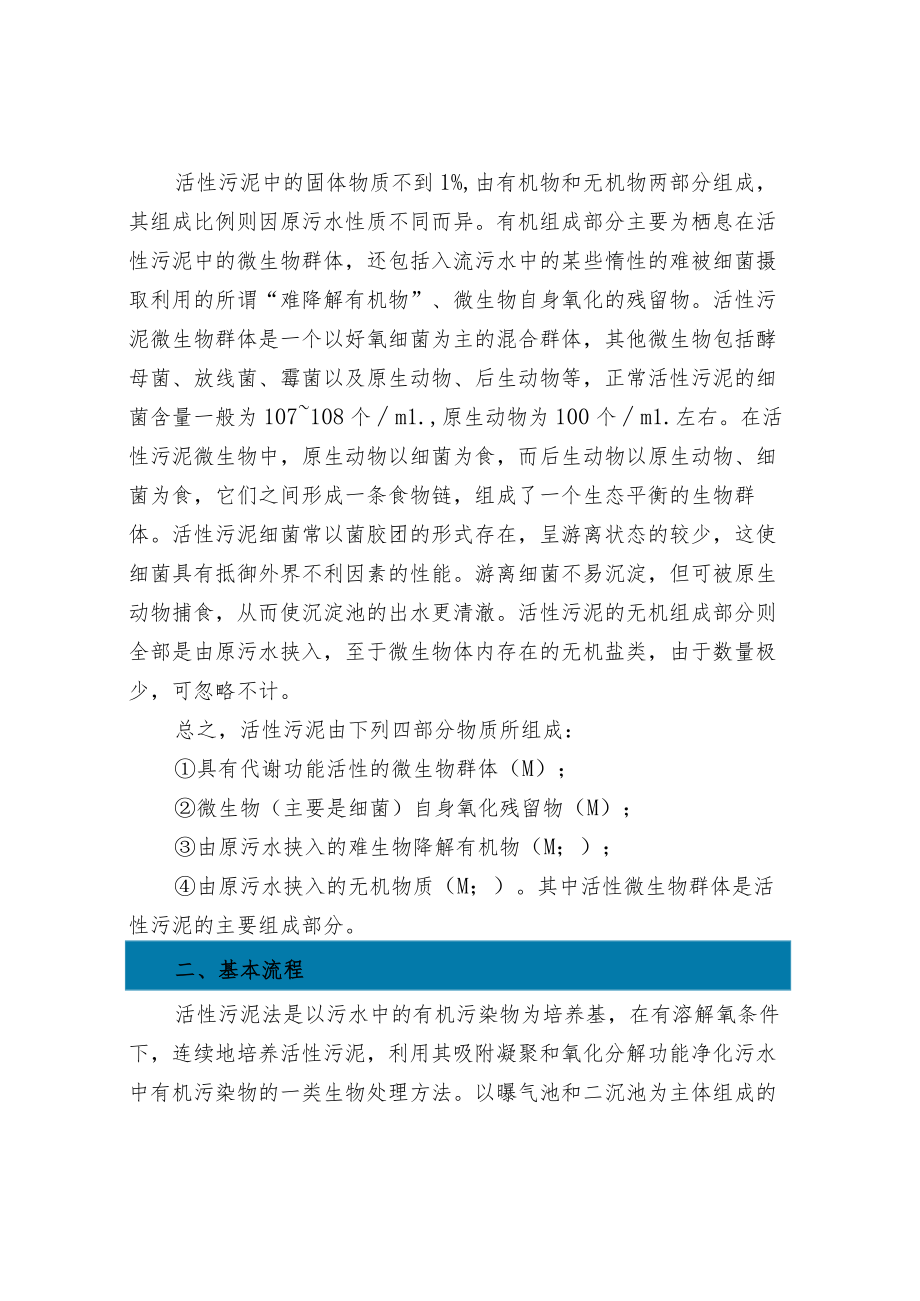 活性污泥中的固体物质不到1%,由有机物和无机物两部分组成，其组成比例则因原污水性质不同而异。有机组成部分主要为栖息在活性污泥中的微生物群体，还包括入流污水中的某些惰性的难被细菌摄取利用的所谓“难降解有机物”、微生物自身氧化的残留物。活性污泥微生物群体是一个以好氧细菌为主的混合群体，其他微生物包括酵母菌、放线菌、霉菌以及原生动物、后生动物等，正常活性污泥的细菌含量一般为107~108个／ml.,原生动物为100个／ml.左右。在活性污泥微生物中，原生动物以细菌为食，而后生动物以原生动物、细菌为食，它们之间形成一条食物链，组成了一个生态平衡的生物群体。活性污泥细菌常以菌胶团的形式存在，呈游离状态的较少，这使细菌具有抵御外界不利因素的性能。游离细菌不易沉淀，但可被原生动物捕食，从而使沉淀池的出水更清澈。活性污泥的无机组成部分则全部是由原污水挟入，至于微生物体内存在的无机盐类，由于数量极少，可忽略不计。

总之，活性污泥由下列四部分物质所组成：

①具有代谢功能活性的微生物群体（M）；

②微生物（主要是细菌）自身氧化残留物（M）；

③由原污水挟入的难生物降解有机物（M；）；

④由原污水挟入的无机物质（M；）。其中活性微生物群体是活性污泥的主要组成部分。

二、基本流程

活性污泥法是以污水中的有机污染物为培养基，在有溶解氧条件下，连续地培养活性污泥，利用其吸附凝聚和氧化分解功能净化污水中有机污染物的一类生物处理方法。以曝气池和二沉池为主体组成的